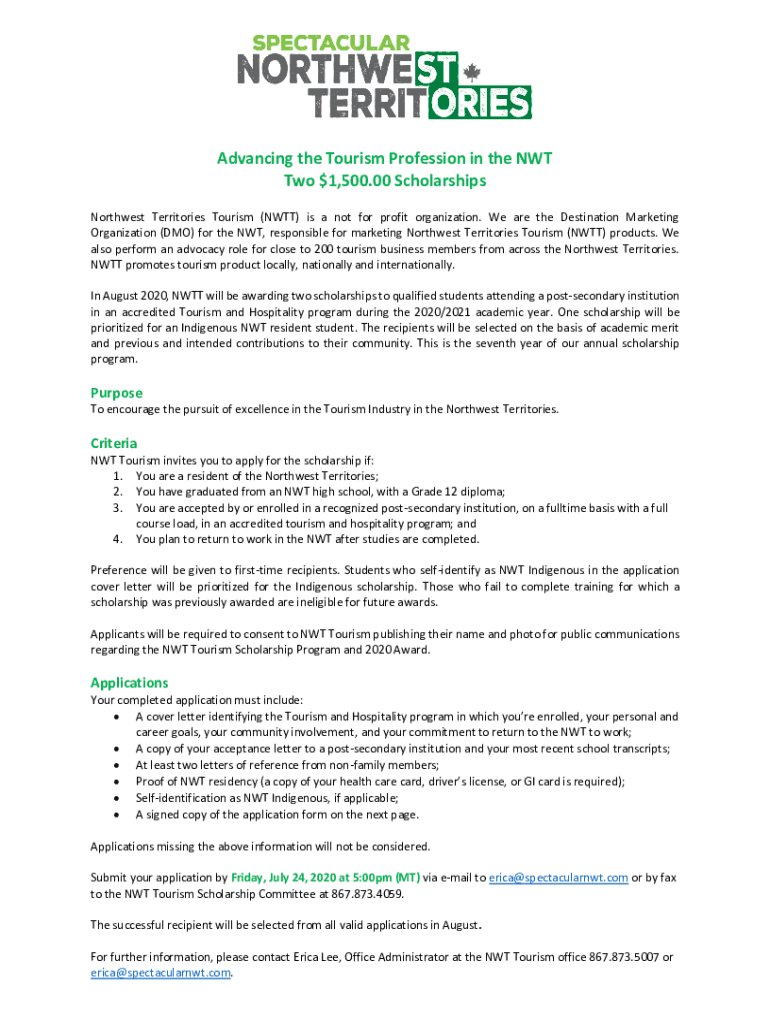 SPECTACULAR
NORTHWEST
TERRITORIES

Advancing the Tourism Profession in the NWT
Two $1,500.00 Scholarships

Northwest Territories Tourism (NWTT) is a not for profit organization. We are the Destination Marketing Organization (DMO) for the NWT, responsible for marketing Northwest Territories Tourism (NWTT) products. We also perform an advocacy role for close to 200 tourism business members from across the Northwest Territories. NWTT promotes tourism product locally, nationally and internationally.

In August 2020, NWTT will be awarding two scholarships to qualified students attending a post-secondary institution in an accredited Tourism and Hospitality program during the 2020/2021 academic year. One scholarship will be prioritized for an Indigenous NWT resident student. The recipients will be selected on the basis of academic merit and previous and intended contributions to their community. This is the seventh year of our annual scholarship program.

Purpose
To encourage the pursuit of excellence in the Tourism Industry in the Northwest Territories.

Criteria
NWT Tourism invites you to apply for the scholarship if:
1. You are a resident of the Northwest Territories;
2. You have graduated from an NWT high school, with a Grade 12 diploma;
3. You are accepted by or enrolled in a recognized post-secondary institution, on a fulltime basis with a full course load, in an accredited tourism and hospitality program; and
4. You plan to return to work in the NWT after studies are completed.

Preference will be given to first-time recipients. Students who self-identify as NWT Indigenous in the application cover letter will be prioritized for the Indigenous scholarship. Those who fail to complete training for which a scholarship was previously awarded are ineligible for future awards.

Applicants will be required to consent to NWT Tourism publishing their name and photo for public communications regarding the NWT Tourism Scholarship Program and 2020 Award.

Applications
Your completed application must include:
• A cover letter identifying the Tourism and Hospitality program in which you're enrolled, your personal and career goals, your community involvement, and your commitment to return to the NWT to work;
• A copy of your acceptance letter to a post-secondary institution and your most recent school transcripts;
• At least two letters of reference from non-family members;
• Proof of NWT residency (a copy of your health care card, driver's license, or GI card is required);
• Self-identification as NWT Indigenous, if applicable;
• A signed copy of the application form on the next page.

Applications missing the above information will not be considered.

Submit your application by Friday, July 24, 2020 at 5:00pm (MT) via e-mail to erica@spectacularnwt.com or by fax to the NWT Tourism Scholarship Committee at 867.873.4059.

The successful recipient will be selected from all valid applications in August.

For further information, please contact Erica Lee, Office Administrator at the NWT Tourism office 867.873.5007 or erica@spectacularnwt.com.